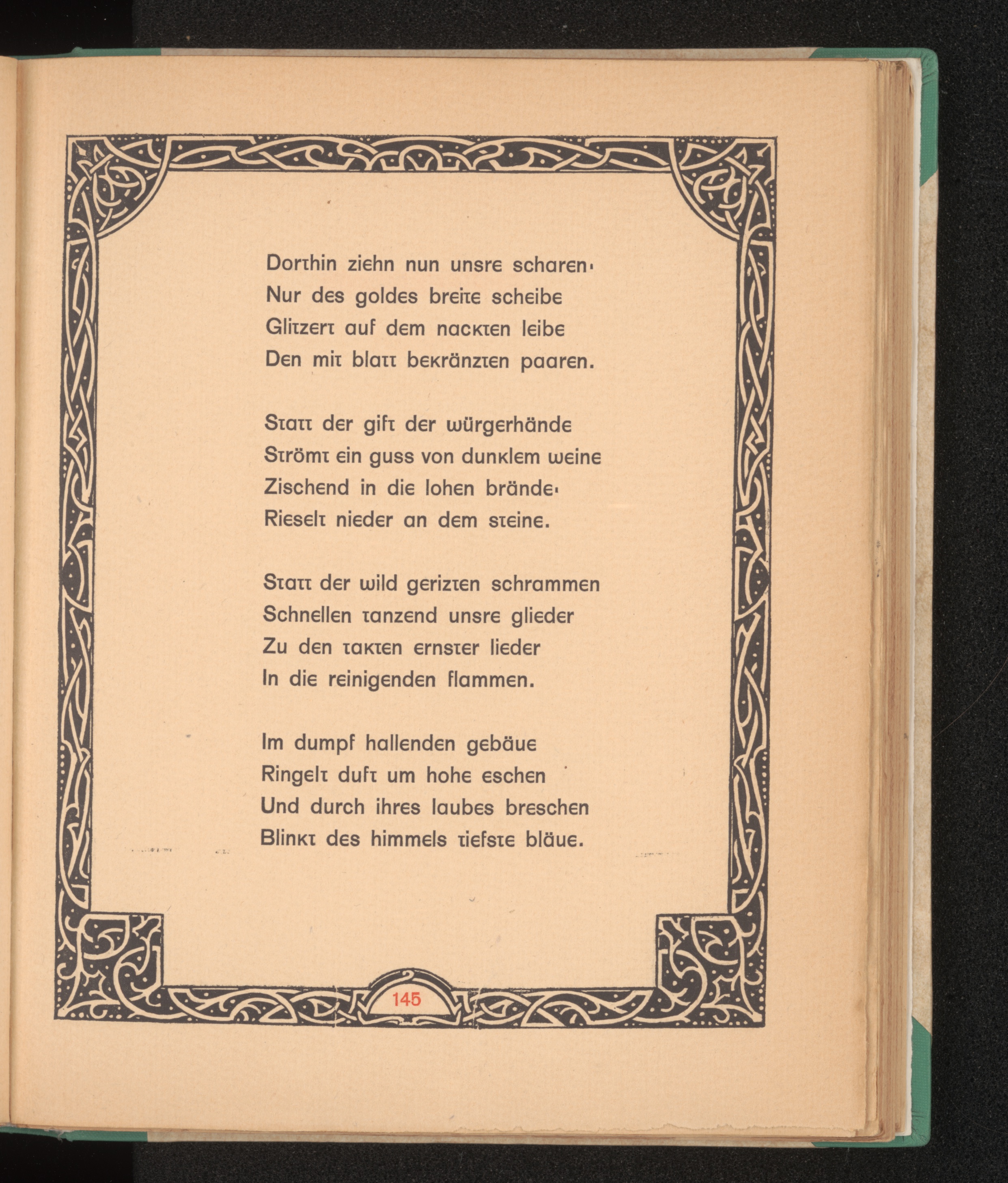 Dorthin ziehn nun unsre scharen·
Nur des goldes breite scheibe
Glitzert auf dem nackten leibe
Den mit blatt bekränzten paaren.

Statt der gift der würgerhände
Strömt ein guss von dunklem weine
Zischend in die lohen brände·
Rieselt nieder an dem steine.

Statt der wild gerizten schrammen
Schnellen tanzend unsre glieder
Zu den takten ernster lieder
In die reinigenden flammen.

Im dumpf hallenden gebäue
Ringelt duft um hohe eschen
Und durch ihres laubes breschen
Blinkt des himmels tiefste bläue.

145